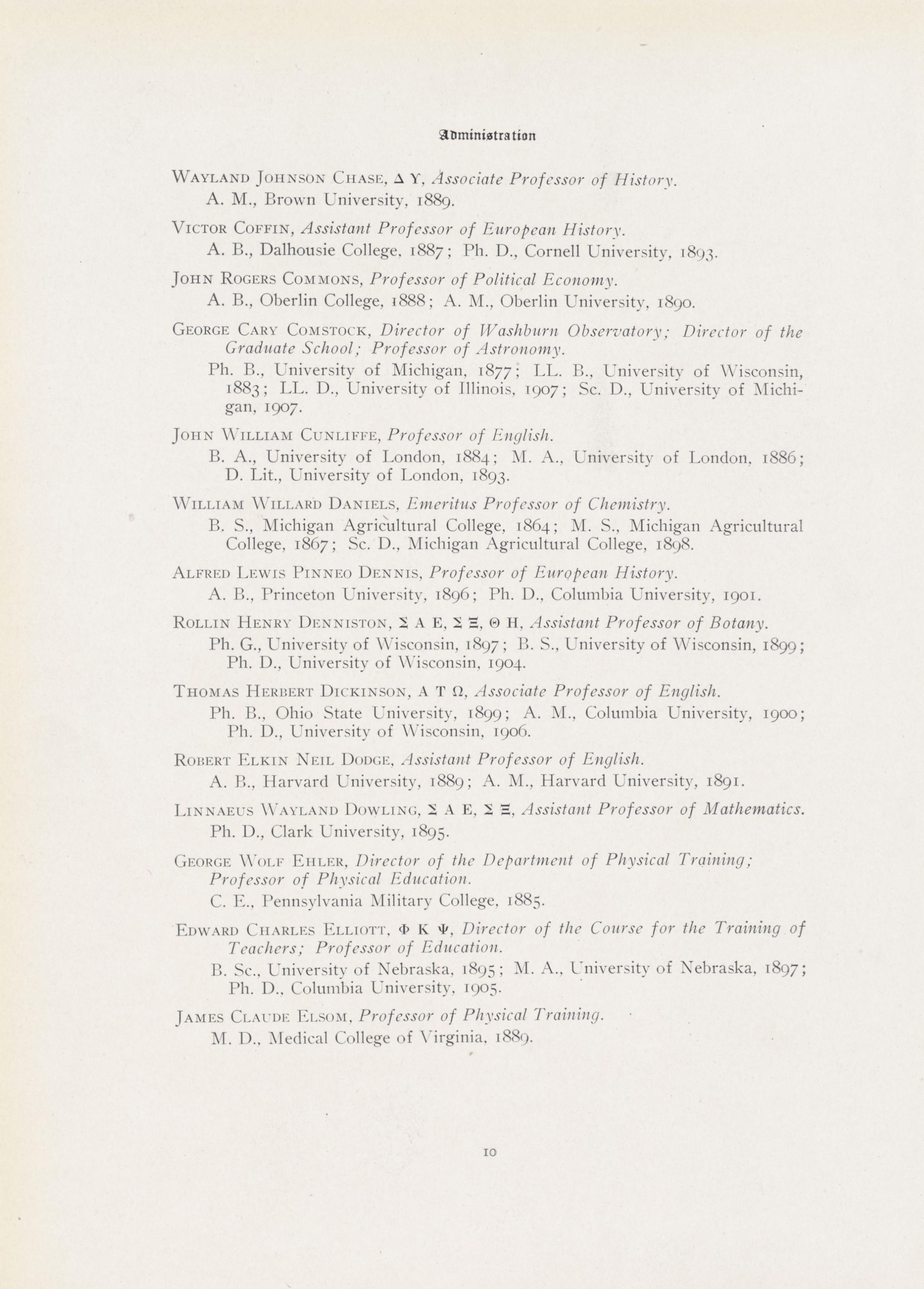 Administration

Wayland Johnson Chase, Δ Υ, Associate Professor of History.
A. M., Brown University, 1889.

Victor Coffin, Assistant Professor of European History.
A. B., Dalhousie College, 1887; Ph. D., Cornell University, 1893.

John Rogers Commons, Professor of Political Economy.
A. B., Oberlin College, 1888; A. M., Oberlin University, 1890.

George Cary Comstock, Director of Washburn Observatory; Director of the Graduate School; Professor of Astronomy.
Ph. B., University of Michigan, 1877; LL. B., University of Wisconsin, 1883; LL. D., University of Illinois, 1907; Sc. D., University of Michigan, 1907.

John William Cunliffe, Professor of English.
B. A., University of London, 1884; M. A., University of London, 1886; D. Lit., University of London, 1893.

William Willard Daniels, Emeritus Professor of Chemistry.
B. S., Michigan Agricultural College, 1864; M. S., Michigan Agricultural College, 1867; Sc. D., Michigan Agricultural College, 1898.

Alfred Lewis Pinneo Dennis, Professor of European History.
A. B., Princeton University, 1896; Ph. D., Columbia University, 1901.

Rollin Henry Denniston, Σ Α Ε, Σ Ξ, Θ Η, Assistant Professor of Botany.
Ph. G., University of Wisconsin, 1897; B. S., University of Wisconsin, 1899; Ph. D., University of Wisconsin, 1904.

Thomas Herbert Dickinson, Α Τ Ω, Associate Professor of English.
Ph. B., Ohio State University, 1899; A. M., Columbia University, 1900; Ph. D., University of Wisconsin, 1906.

Robert Elkin Neil Dodge, Assistant Professor of English.
A. B., Harvard University, 1889; A. M., Harvard University, 1891.

Linnaeus Wayland Dowling, Σ Α Ε, Σ Ξ, Assistant Professor of Mathematics.
Ph. D., Clark University, 1895.

George Wolf Ehler, Director of the Department of Physical Training; Professor of Physical Education.
C. E., Pennsylvania Military College, 1885.

Edward Charles Elliott, Φ Κ Ψ, Director of the Course for the Training of Teachers; Professor of Education.
B. Sc., University of Nebraska, 1895; M. A., University of Nebraska, 1897; Ph. D., Columbia University, 1905.

James Claude Elsom, Professor of Physical Training.
M. D., Medical College of Virginia, 1889.

10